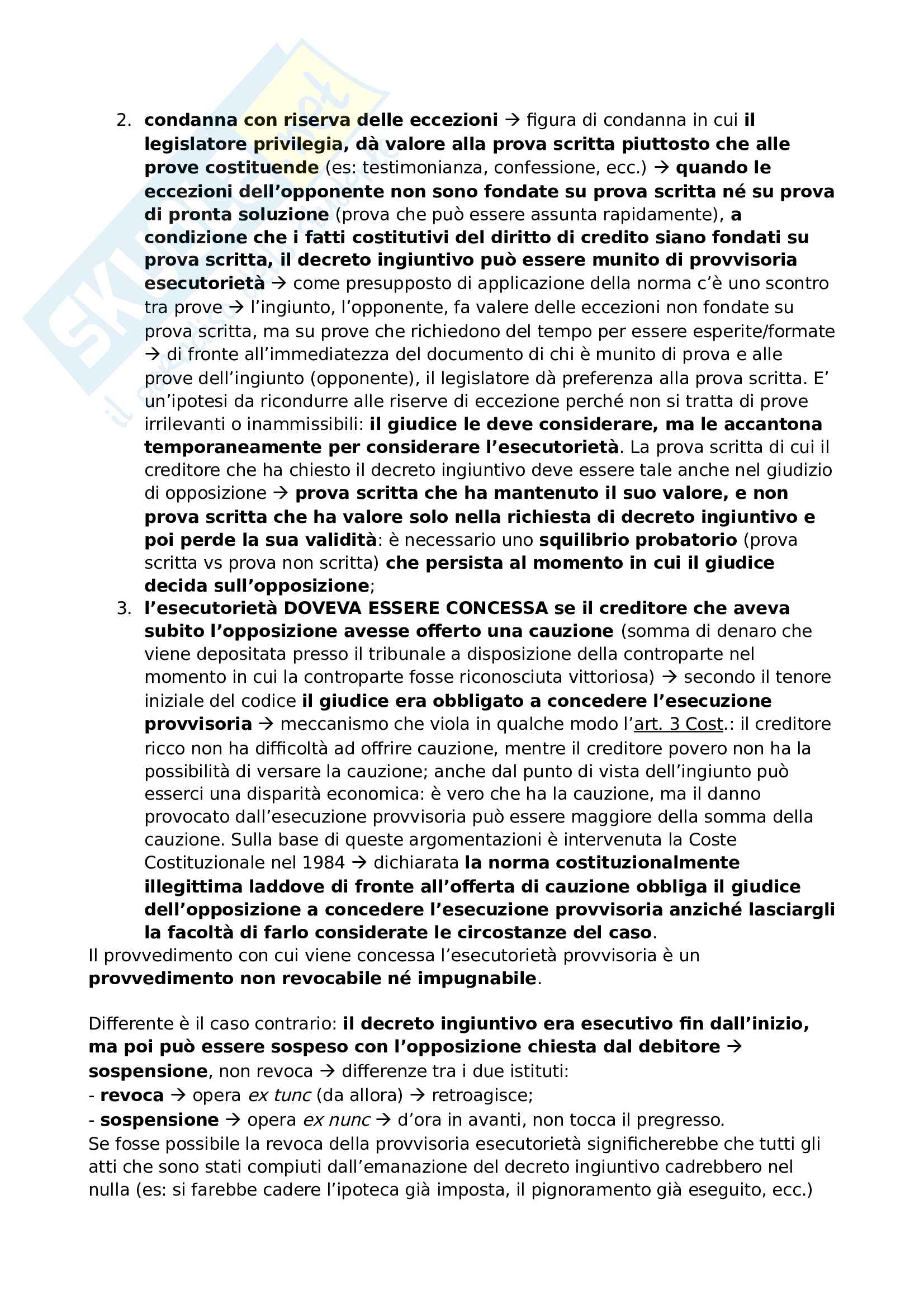 2. condanna con riserva delle eccezioni → figura di condanna in cui il legislatore privilegia, dà valore alla prova scritta piuttosto che alle prove costituende (es: testimonianza, confessione, ecc.) → quando le eccezioni dell'opponente non sono fondate su prova scritta né su prova di pronta soluzione (prova che può essere assunta rapidamente), a condizione che i fatti costitutivi del diritto di credito siano fondati su prova scritta, il decreto ingiuntivo può essere munito di provvisoria esecutorietà → come presupposto di applicazione della norma c'è uno scontro tra prove → l'ingiunto, l'opponente, fa valere delle eccezioni non fondate su prova scritta, ma su prove che richiedono del tempo per essere esperite/formate → di fronte all'immediatezza del documento di chi è munito di prova e alle prove dell'ingiunto (opponente), il legislatore dà preferenza alla prova scritta. E' un'ipotesi da ricondurre alle riserve di eccezione perché non si tratta di prove irrilevanti o inammissibili: il giudice le deve considerare, ma le accantona temporaneamente per considerare l'esecutorietà. La prova scritta di cui il creditore che ha chiesto il decreto ingiuntivo deve essere tale anche nel giudizio di opposizione → prova scritta che ha mantenuto il suo valore, e non prova scritta che ha valore solo nella richiesta di decreto ingiuntivo e poi perde la sua validità: è necessario uno squilibrio probatorio (prova scritta vs prova non scritta) che persista al momento in cui il giudice decida sull'opposizione;
3. l'esecutorietà DOVEVA ESSERE CONCESSA se il creditore che aveva subito l'opposizione avesse offerto una cauzione (somma di denaro che viene depositata presso il tribunale a disposizione della controparte nel momento in cui la controparte fosse riconosciuta vittoriosa) → secondo il tenore iniziale del codice il giudice era obbligato a concedere l'esecuzione provvisoria → meccanismo che viola in qualche modo l'art. 3 Cost.: il creditore ricco non ha difficoltà ad offrire cauzione, mentre il creditore povero non ha la possibilità di versare la cauzione; anche dal punto di vista dell'ingiunto può esserci una disparità economica: è vero che ha la cauzione, ma il danno provocato dall'esecuzione provvisoria può essere maggiore della somma della cauzione. Sulla base di queste argomentazioni è intervenuta la Coste Costituzionale nel 1984 → dichiarata la norma costituzionalmente illegittima laddove di fronte all'offerta di cauzione obbliga il giudice dell'opposizione a concedere l'esecuzione provvisoria anziché lasciargli la facoltà di farlo considerate le circostanze del caso.

Il provvedimento con cui viene concessa l'esecutorietà provvisoria è un provvedimento non revocabile né impugnabile.

Differente è il caso contrario: il decreto ingiuntivo era esecutivo fin dall'inizio, ma poi può essere sospeso con l'opposizione chiesta dal debitore → sospensione, non revoca → differenze tra i due istituti:
- revoca → opera ex tunc (da allora) → retroagisce;
- sospensione → opera ex nunc → d'ora in avanti, non tocca il pregresso.
Se fosse possibile la revoca della provvisoria esecutorietà significherebbe che tutti gli atti che sono stati compiuti dall'emanazione del decreto ingiuntivo cadrebbero nel nulla (es: si farebbe cadere l'ipoteca già imposta, il pignoramento già eseguito, ecc.)